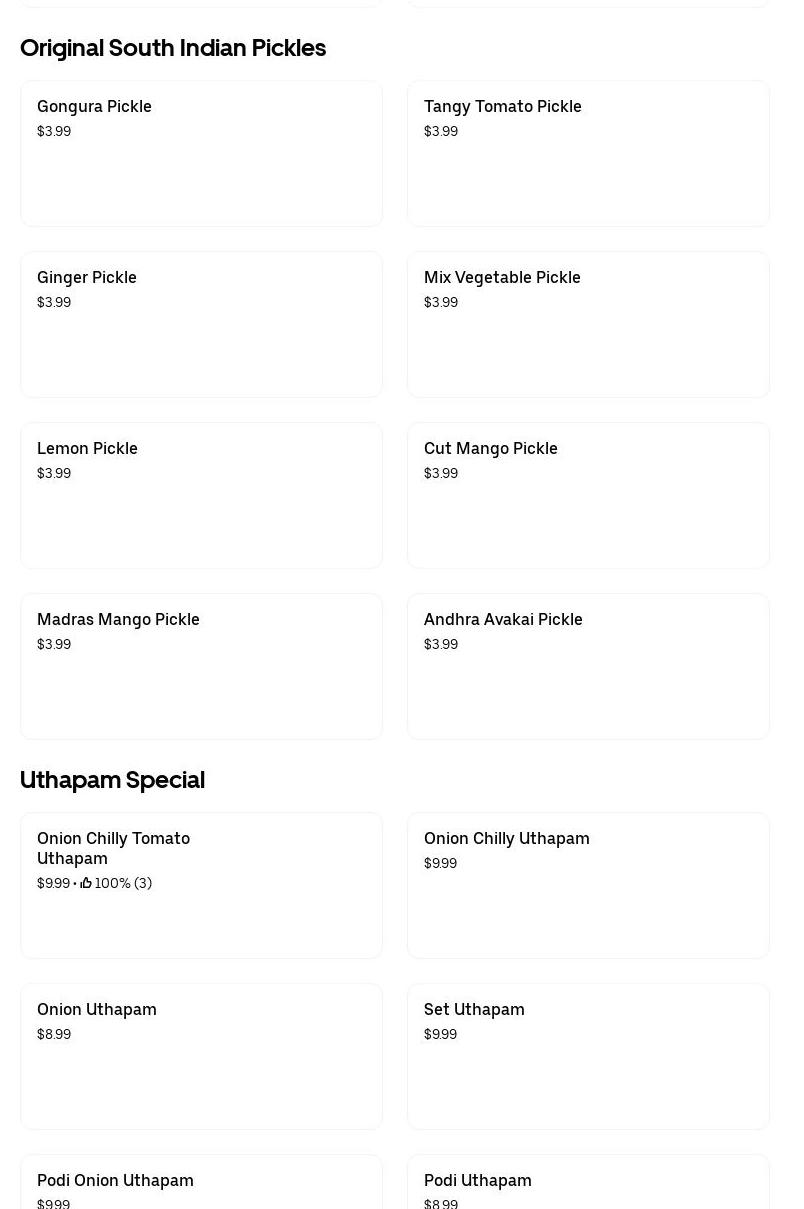 Original South Indian Pickles

Gongura Pickle
$3.99

Tangy Tomato Pickle
$3.99

Ginger Pickle
$3.99

Mix Vegetable Pickle
$3.99

Lemon Pickle
$3.99

Cut Mango Pickle
$3.99

Madras Mango Pickle
$3.99

Andhra Avakai Pickle
$3.99

Uthapam Special

Onion Chilly Tomato Uthapam
$9.99 • 100% (3)

Onion Chilly Uthapam
$9.99

Onion Uthapam
$8.99

Set Uthapam
$9.99

Podi Onion Uthapam
$9.99

Podi Uthapam
$8.99